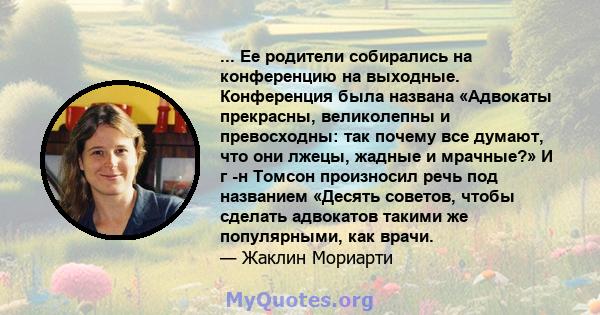 ... Ее родители собирались на конференцию на выходные. Конференция была названа «Адвокаты прекрасны, великолепны и превосходны: так почему все думают, что они лжецы, жадные и мрачные?» И г -н Томсон произносил речь под названием «Десять советов, чтобы сделать адвокатов такими же популярными, как врачи.
— Жаклин Мориарти

MyQuotes.org